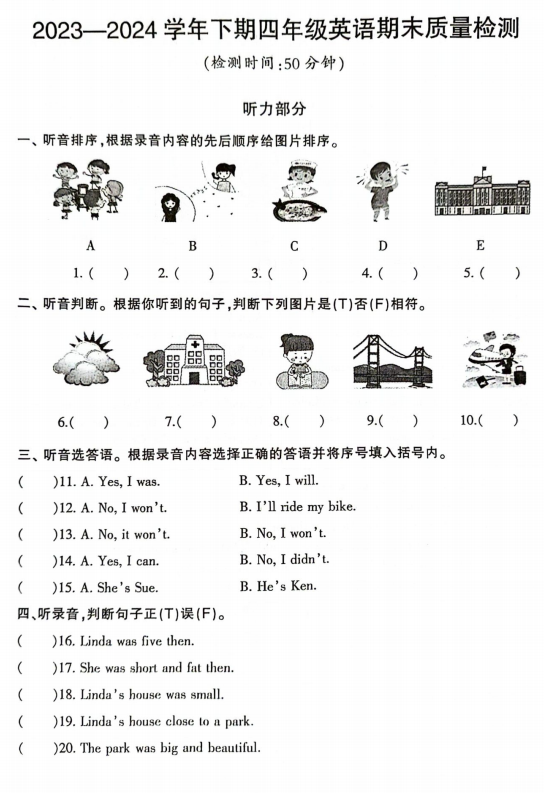 2023—2024 学年下期四年级英语期末质量检测

(检测时间:50 分钟)

听力部分

一、听音排序,根据录音内容的先后顺序给图片排序。

A B C D E

1. (  ) 2. (  ) 3. (  ) 4. (  ) 5. (  )

二、听音判断。根据你听到的句子,判断下列图片是(T)否(F)相符。

6.(  ) 7.(  ) 8.(  ) 9.(  ) 10.(  )

三、听音选答语。根据录音内容选择正确的答语并将序号填入括号内。

(  )11. A. Yes, I was. B. Yes, I will.

(  )12. A. No, I won't. B. I'll ride my bike.

(  )13. A. No, it won't. B. No, I won't.

(  )14. A. Yes, I can. B. No, I didn't.

(  )15. A. She's Sue. B. He's Ken.

四、听录音,判断句子正(T)误(F)。

(  )16. Linda was five then.

(  )17. She was short and fat then.

(  )18. Linda's house was small.

(  )19. Linda's house close to a park.

(  )20. The park was big and beautiful.